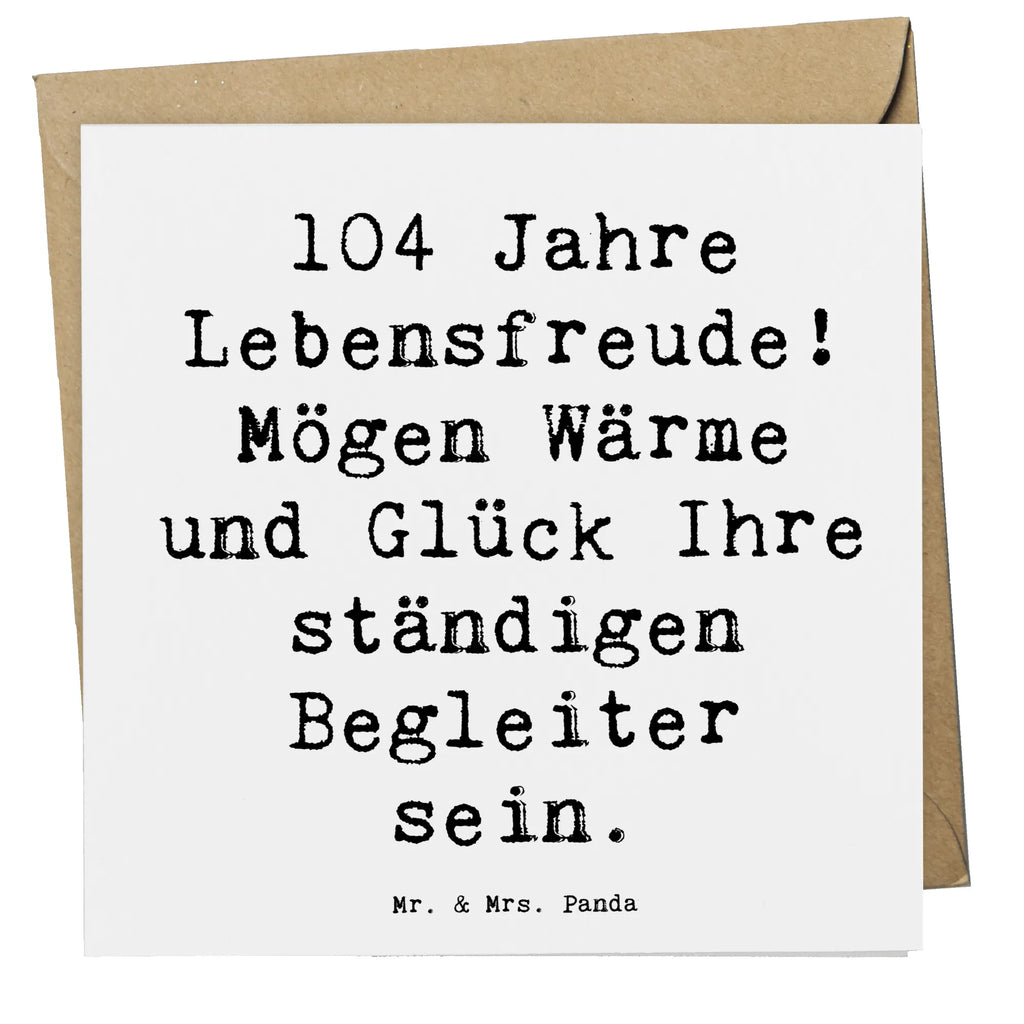 104 Jahre Lebensfreude! Mögen Wärme und Glück Ihre ständigen Begleiter sein.

Mr. & Mrs. Panda